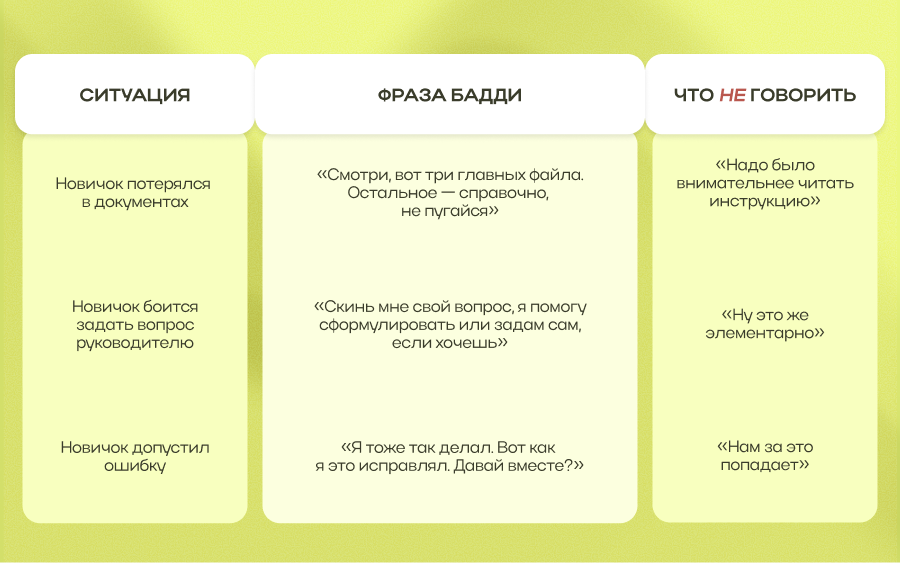 | СИТУАЦИЯ | ФРАЗА БАДДИ | ЧТО НЕ ГОВОРИТЬ |
|---|---|---|
| Новичок потерялся в документах | «Смотри, вот три главных файла. Остальное — справочно, не пугайся» | «Надо было внимательнее читать инструкцию» |
| Новичок боится задать вопрос руководителю | «Скинь мне свой вопрос, я помогу сформулировать или задам сам, если хочешь» | «Ну это же элементарно» |
| Новичок допустил ошибку | «Я тоже так делал. Вот как я это исправлял. Давай вместе?» | «Нам за это попадает» |